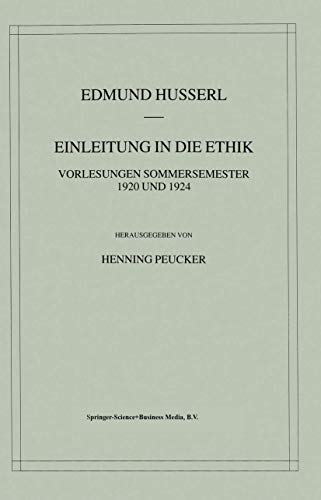 EDMUND HUSSERL

EINLEITUNG IN DIE ETHIK

VORLESUNGEN SOMMERSEMESTER 1920 UND 1924

HERAUSGEGEBEN VON

HENNING PEUCKER

Springer-Science+Business Media, B.V.